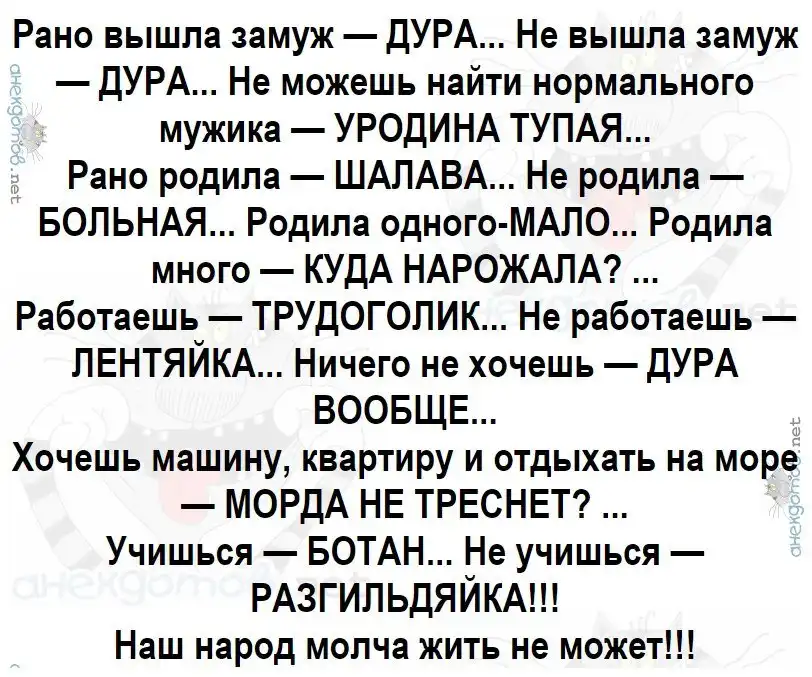 Рано вышла замуж — ДУРА... Не вышла замуж — ДУРА... Не можешь найти нормального мужика — УРОДИНА ТУПАЯ... Рано родила — ШАЛАВА... Не родила — БОЛЬНАЯ... Родила одного-МАЛО... Родила много — КУДА НАРОЖАЛА? ... Работаешь — ТРУДОГОЛИК... Не работаешь — ЛЕНТЯЙКА... Ничего не хочешь — ДУРА ВООБЩЕ...

Хочешь машину, квартиру и отдыхать на море — МОРДА НЕ ТРЕСНЕТ? ...

Учишься — БОТАН... Не учишься — РАЗГИЛЬДЯЙКА!!!

Наш народ молча жить не может!!!

анекдотов.net